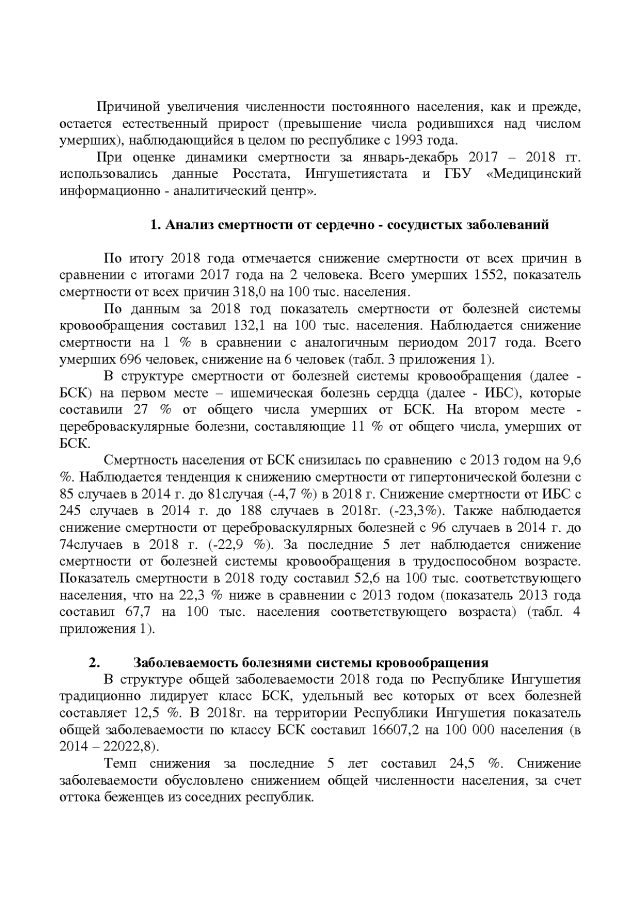 Причиной увеличения численности постоянного населения, как и прежде, остается естественный прирост (превышение числа родившихся над числом умерших), наблюдающийся в целом по республике с 1993 года.

При оценке динамики смертности за январь-декабрь 2017 – 2018 гг. использовались данные Росстата, Ингушетиястата и ГБУ «Медицинский информационно - аналитический центр».

1. Анализ смертности от сердечно - сосудистых заболеваний

По итогу 2018 года отмечается снижение смертности от всех причин в сравнении с итогами 2017 года на 2 человека. Всего умерших 1552, показатель смертности от всех причин 318,0 на 100 тыс. населения.

По данным за 2018 год показатель смертности от болезней системы кровообращения составил 132,1 на 100 тыс. населения. Наблюдается снижение смертности на 1 % в сравнении с аналогичным периодом 2017 года. Всего умерших 696 человек, снижение на 6 человек (табл. 3 приложения 1).

В структуре смертности от болезней системы кровообращения (далее - БСК) на первом месте – ишемическая болезнь сердца (далее - ИБС), которые составили 27 % от общего числа умерших от БСК. На втором месте - цереброваскулярные болезни, составляющие 11 % от общего числа, умерших от БСК.

Смертность населения от БСК снизилась по сравнению с 2013 годом на 9,6 %. Наблюдается тенденция к снижению смертности от гипертонической болезни с 85 случаев в 2014 г. до 81случая (-4,7 %) в 2018 г. Снижение смертности от ИБС с 245 случаев в 2014 г. до 188 случаев в 2018г. (-23,3%). Также наблюдается снижение смертности от цереброваскулярных болезней с 96 случаев в 2014 г. до 74случаев в 2018 г. (-22,9 %). За последние 5 лет наблюдается снижение смертности от болезней системы кровообращения в трудоспособном возрасте. Показатель смертности в 2018 году составил 52,6 на 100 тыс. соответствующего населения, что на 22,3 % ниже в сравнении с 2013 годом (показатель 2013 года составил 67,7 на 100 тыс. населения соответствующего возраста) (табл. 4 приложения 1).

2. Заболеваемость болезнями системы кровообращения

В структуре общей заболеваемости 2018 года по Республике Ингушетия традиционно лидирует класс БСК, удельный вес которых от всех болезней составляет 12,5 %. В 2018г. на территории Республики Ингушетия показатель общей заболеваемости по классу БСК составил 16607,2 на 100 000 населения (в 2014 – 22022,8).

Темп снижения за последние 5 лет составил 24,5 %. Снижение заболеваемости обусловлено снижением общей численности населения, за счет оттока беженцев из соседних республик.